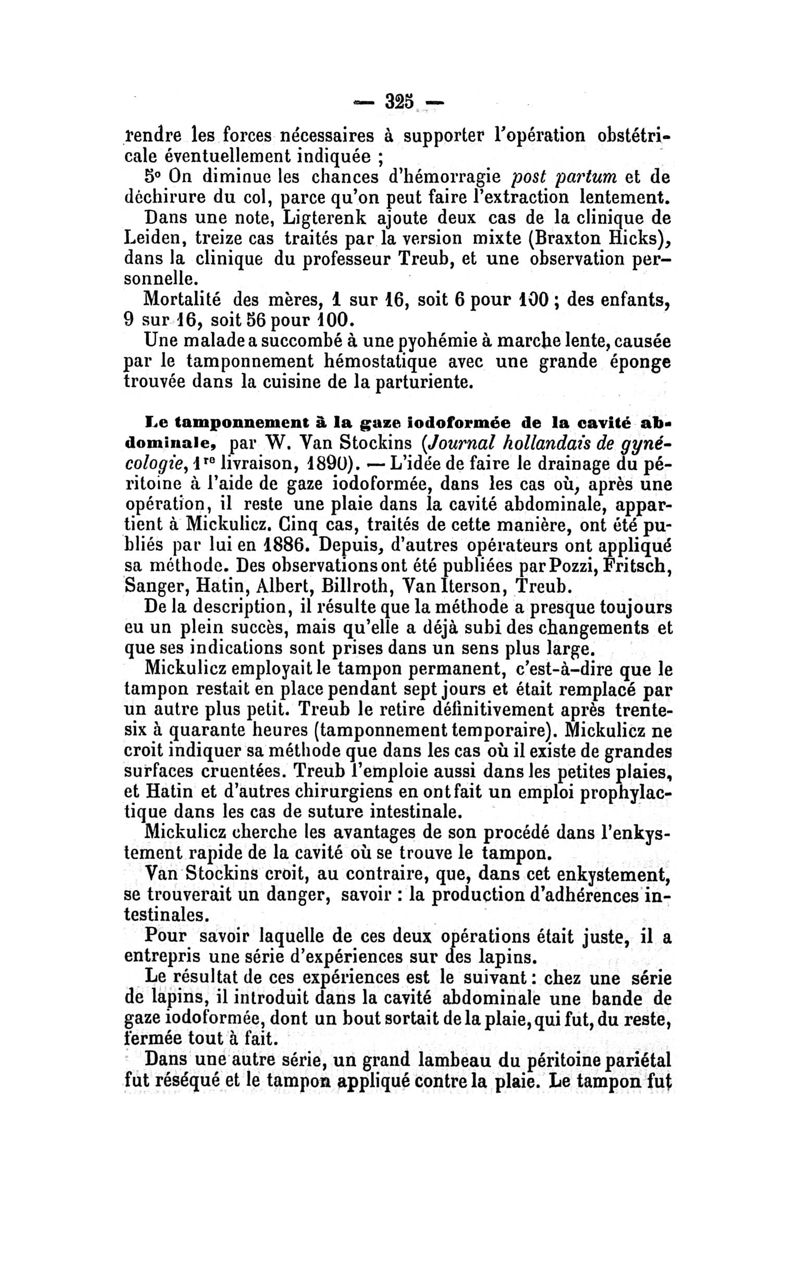 — 325 —

rendre les forces nécessaires à supporter l'opération obstétricale éventuellement indiquée ;

5° On diminue les chances d'hémorragie post partum et de déchirure du col, parce qu'on peut faire l'extraction lentement.

Dans une note, Ligterenk ajoute deux cas de la clinique de Leiden, treize cas traités par la version mixte (Braxton Hicks), dans la clinique du professeur Treub, et une observation personnelle.

Mortalité des mères, 1 sur 16, soit 6 pour 100 ; des enfants, 9 sur 16, soit 56 pour 100.

Une malade a succombé à une pyohémie à marche lente, causée par le tamponnement hémostatique avec une grande éponge trouvée dans la cuisine de la parturiente.

Le tamponnement à la gaze iodoformée de la cavité abdominale, par W. Van Stockins (Journal hollandais de gynécologie, 1re livraison, 1890). — L'idée de faire le drainage du péritoine à l'aide de gaze iodoformée, dans les cas où, après une opération, il reste une plaie dans la cavité abdominale, appartient à Mickulicz. Cinq cas, traités de cette manière, ont été publiés par lui en 1886. Depuis, d'autres opérateurs ont appliqué sa méthode. Des observations ont été publiées par Pozzi, Fritsch, Sanger, Hatin, Albert, Billroth, Van Iterson, Treub.

De la description, il résulte que la méthode a presque toujours eu un plein succès, mais qu'elle a déjà subi des changements et que ses indications sont prises dans un sens plus large.

Mickulicz employait le tampon permanent, c'est-à-dire que le tampon restait en place pendant sept jours et était remplacé par un autre plus petit. Treub le retire définitivement après trente-six à quarante heures (tamponnement temporaire). Mickulicz ne croit indiquer sa méthode que dans les cas où il existe de grandes surfaces cruentées. Treub l'emploie aussi dans les petites plaies, et Hatin et d'autres chirurgiens en ont fait un emploi prophylactique dans les cas de suture intestinale.

Mickulicz cherche les avantages de son procédé dans l'enkystement rapide de la cavité où se trouve le tampon.

Van Stockins croit, au contraire, que, dans cet enkystement, se trouverait un danger, savoir : la production d'adhérences intestinales.

Pour savoir laquelle de ces deux opérations était juste, il a entrepris une série d'expériences sur des lapins.

Le résultat de ces expériences est le suivant : chez une série de lapins, il introduit dans la cavité abdominale une bande de gaze iodoformée, dont un bout sortait de la plaie, qui fut, du reste, fermée tout à fait.

Dans une autre série, un grand lambeau du péritoine pariétal fut réséqué et le tampon appliqué contre la plaie. Le tampon fut